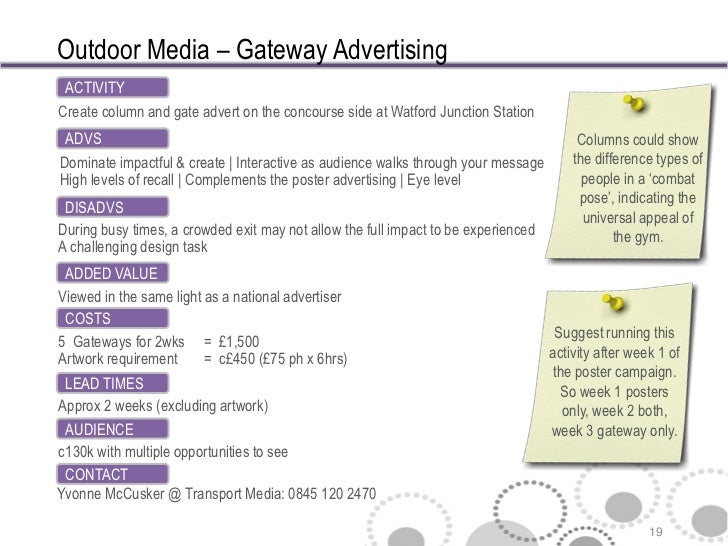 Outdoor Media – Gateway Advertising

ACTIVITY

Create column and gate advert on the concourse side at Watford Junction Station

ADVS

Dominate impactful & create | Interactive as audience walks through your message
High levels of recall | Complements the poster advertising | Eye level

DISADVS

During busy times, a crowded exit may not allow the full impact to be experienced
A challenging design task

ADDED VALUE

Viewed in the same light as a national advertiser

COSTS

5 Gateways for 2wks = £1,500
Artwork requirement = c£450 (£75 ph x 6hrs)

LEAD TIMES

Approx 2 weeks (excluding artwork)

AUDIENCE

c130k with multiple opportunities to see

CONTACT

Yvonne McCusker @ Transport Media: 0845 120 2470

Columns could show the difference types of people in a 'combat pose', indicating the universal appeal of the gym.

Suggest running this activity after week 1 of the poster campaign. So week 1 posters only, week 2 both, week 3 gateway only.

19